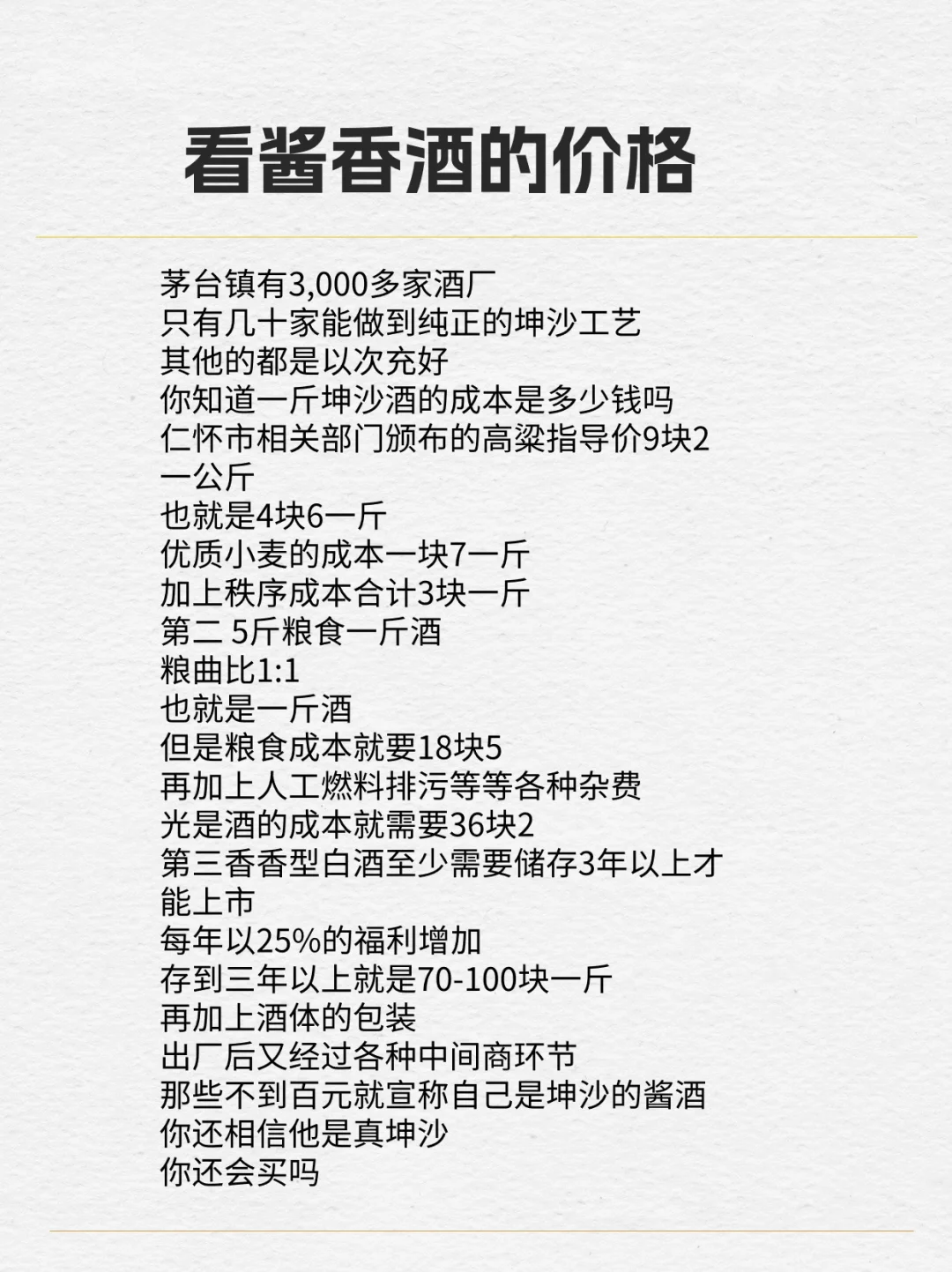 看酱香酒的价格

茅台镇有3,000多家酒厂
只有几十家能做到纯正的坤沙工艺
其他的都是以次充好
你知道一斤坤沙酒的成本是多少钱吗
仁怀市相关部门颁布的高粱指导价9块2一公斤
也就是4块6一斤
优质小麦的成本一块7一斤
加上秩序成本合计3块一斤
第二 5斤粮食一斤酒
粮曲比1:1
也就是一斤酒
但是粮食成本就要18块5
再加上人工燃料排污等等各种杂费
光是酒的成本就需要36块2
第三香香型白酒至少需要储存3年以上才能上市
每年以25%的福利增加
存到三年以上就是70-100块一斤
再加上酒体的包装
出厂后又经过各种中间商环节
那些不到百元就宣称自己是坤沙的酱酒
你还相信他是真坤沙
你还会买吗